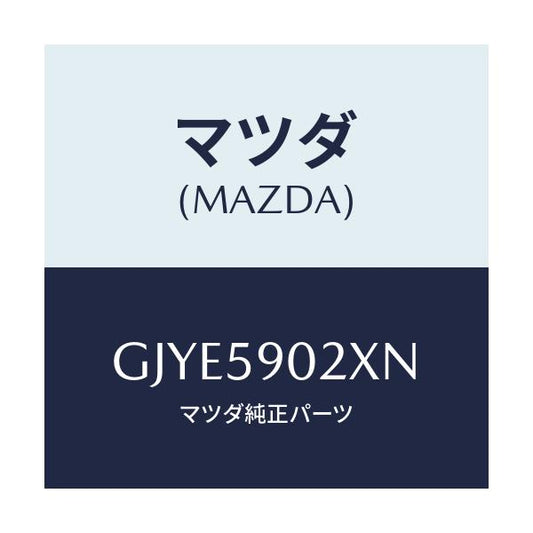 マツダ
(MAZDA)

GJYE5902XN
マツダ純正パーツ